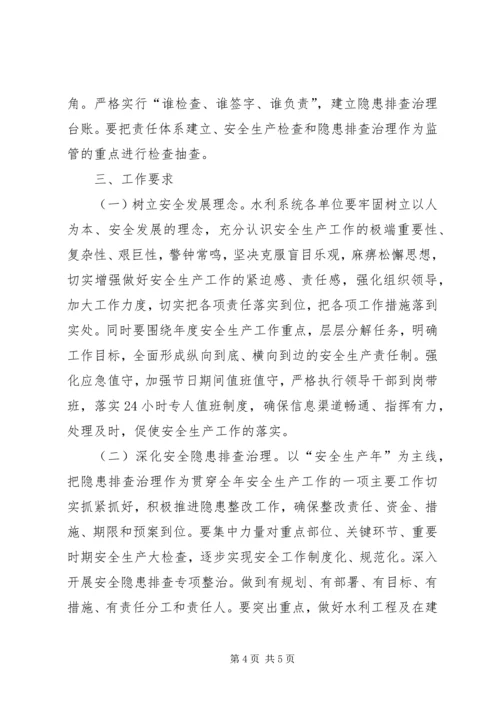 角。严格实行“谁检查、谁签字、谁负责”，建立隐患排查治理台账。要把责任体系建立、安全生产检查和隐患排查治理作为监管的重点进行检查抽查。

三、工作要求

（一）树立安全发展理念。水利系统各单位要牢固树立以人为本、安全发展的理念，充分认识安全生产工作的极端重要性、复杂性、艰巨性，警钟常鸣，坚决克服盲目乐观，麻痹松懈思想，切实增强做好安全生产工作的紧迫感、责任感，强化组织领导，加大工作力度，切实把各项责任落实到位，把各项工作措施落到实处。同时要围绕年度安全生产工作重点，层层分解任务，明确工作目标，全面形成纵向到底、横向到边的安全生产责任制。强化应急值守，加强节日期间值班值守，严格执行领导干部到岗带班，落实24小时专人值班制度，确保信息渠道畅通、指挥有力，处理及时，促使安全生产工作的落实。

（二）深化安全隐患排查治理。以“安全生产年”为主线，把隐患排查治理作为贯穿全年安全生产工作的一项主要工作切实抓紧抓好，积极推进隐患整改工作，确保整改责任、资金、措施、期限和预案到位。要集中力量对重点部位、关键环节、重要时期安全生产大检查，逐步实现安全工作制度化、规范化。深入开展安全隐患排查专项整治。做到有规划、有部署、有目标、有措施、有责任分工和责任人。要突出重点，做好水利工程及在建

第4页 共5页